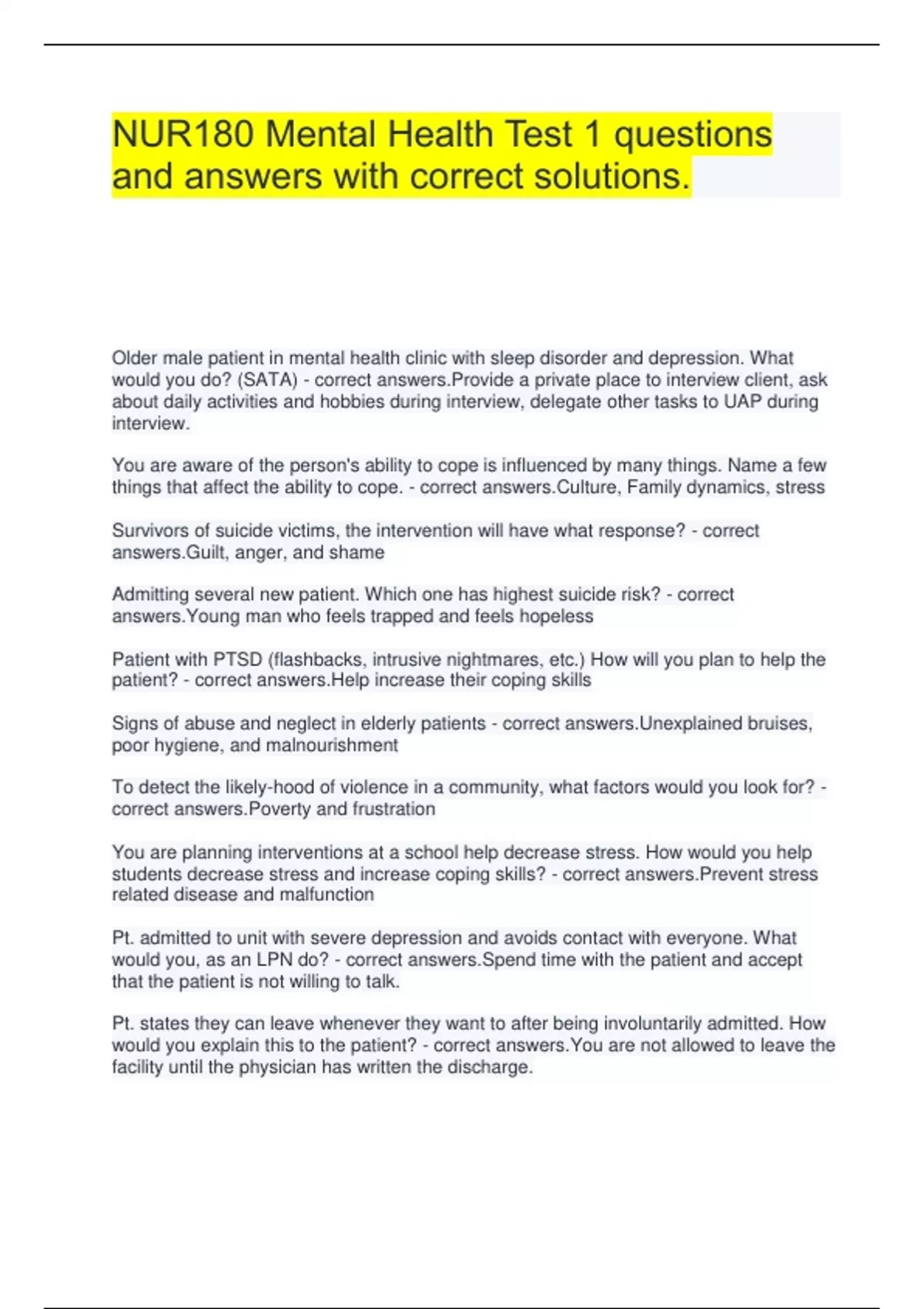 NUR180 Mental Health Test 1 questions and answers with correct solutions.

Older male patient in mental health clinic with sleep disorder and depression. What would you do? (SATA) - correct answers.Provide a private place to interview client, ask about daily activities and hobbies during interview, delegate other tasks to UAP during interview.

You are aware of the person's ability to cope is influenced by many things. Name a few things that affect the ability to cope. - correct answers.Culture, Family dynamics, stress

Survivors of suicide victims, the intervention will have what response? - correct answers.Guilt, anger, and shame

Admitting several new patient. Which one has highest suicide risk? - correct answers.Young man who feels trapped and feels hopeless

Patient with PTSD (flashbacks, intrusive nightmares, etc.) How will you plan to help the patient? - correct answers.Help increase their coping skills

Signs of abuse and neglect in elderly patients - correct answers.Unexplained bruises, poor hygiene, and malnourishment

To detect the likely-hood of violence in a community, what factors would you look for? - correct answers.Poverty and frustration

You are planning interventions at a school help decrease stress. How would you help students decrease stress and increase coping skills? - correct answers.Prevent stress related disease and malfunction

Pt. admitted to unit with severe depression and avoids contact with everyone. What would you, as an LPN do? - correct answers.Spend time with the patient and accept that the patient is not willing to talk.

Pt. states they can leave whenever they want to after being involuntarily admitted. How would you explain this to the patient? - correct answers.You are not allowed to leave the facility until the physician has written the discharge.